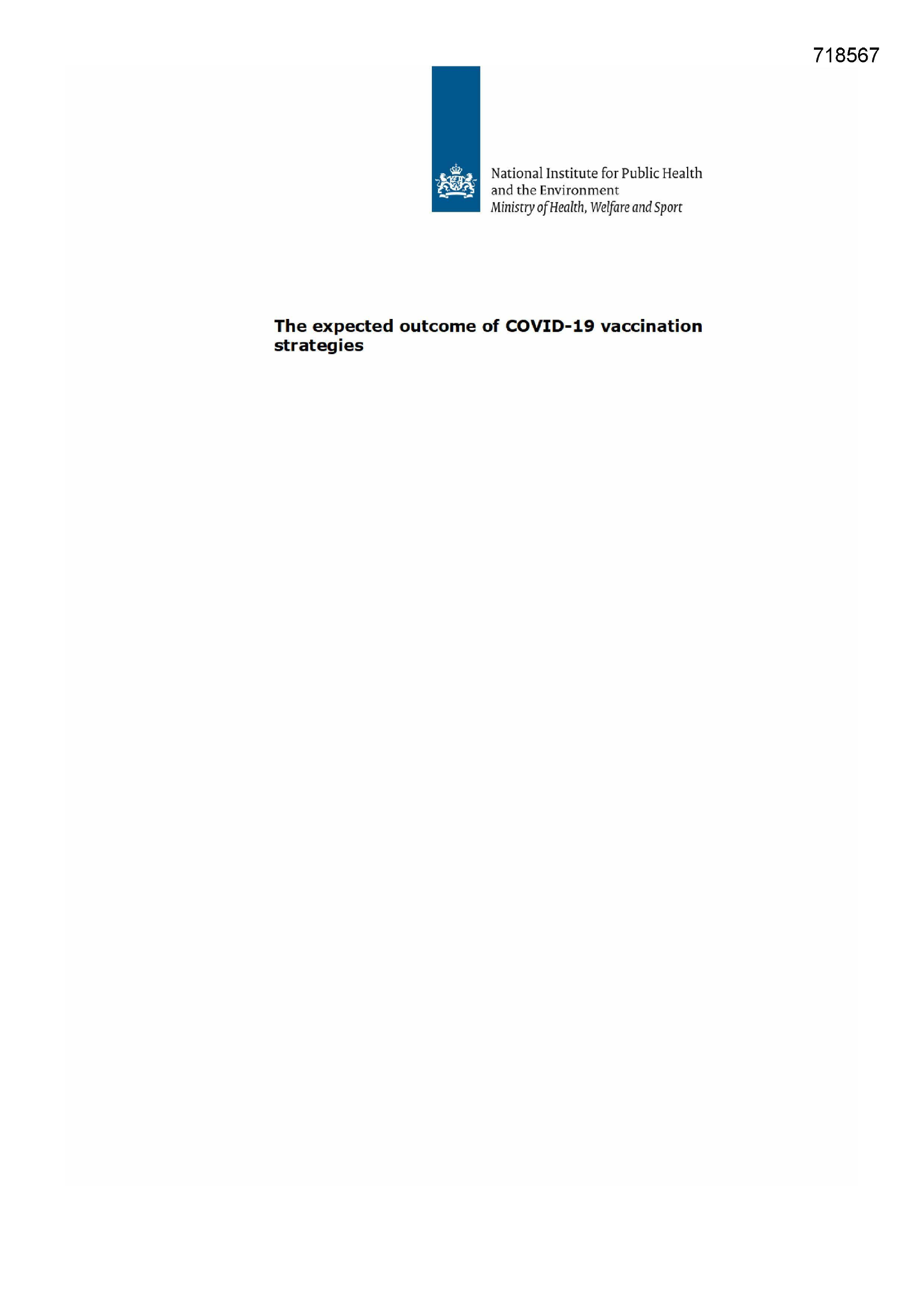 718567

National Institute for Public Health
and the Environment
Ministry of Health, Welfare and Sport

The expected outcome of COVID-19 vaccination strategies